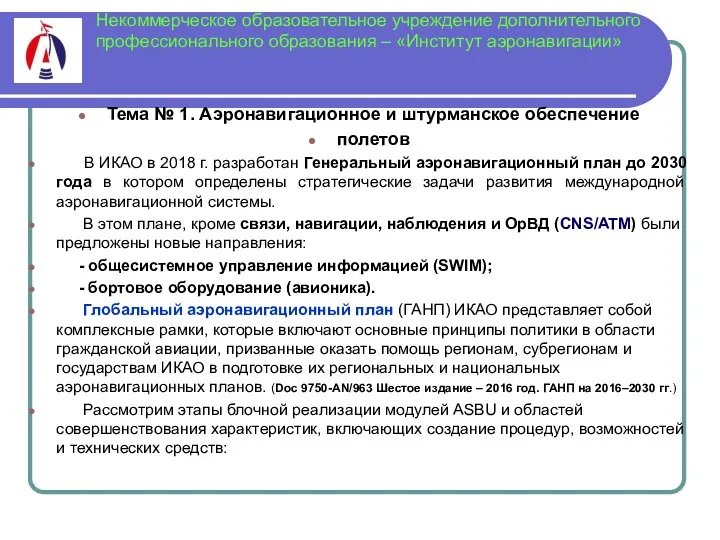 Некоммерческое образовательное учреждение дополнительного профессионального образования – «Институт аэронавигации»

Тема № 1. Аэронавигационное и штурманское обеспечение полетов

В ИКАО в 2018 г. разработан Генеральный аэронавигационный план до 2030 года в котором определены стратегические задачи развития международной аэронавигационной системы.

В этом плане, кроме связи, навигации, наблюдения и ОрВД (CNS/ATM) были предложены новые направления:

- общесистемное управление информацией (SWIM);

- бортовое оборудование (авионика).

Глобальный аэронавигационный план (ГАНП) ИКАО представляет собой комплексные рамки, которые включают основные принципы политики в области гражданской авиации, призванные оказать помощь регионам, субрегионам и государствам ИКАО в подготовке их региональных и национальных аэронавигационных планов. (Doc 9750-AN/963 Шестое издание – 2016 год. ГАНП на 2016–2030 гг.)

Рассмотрим этапы блочной реализации модулей ASBU и областей совершенствования характеристик, включающих создание процедур, возможностей и технических средств: